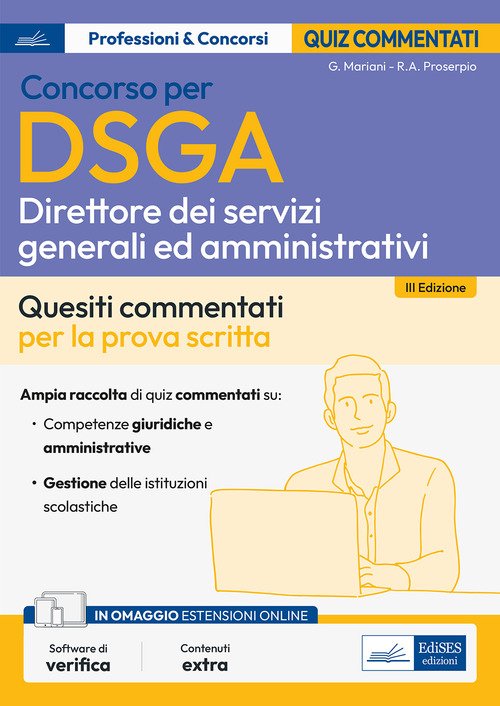 Professioni & Concorsi

QUIZ COMMENTATI

G. Mariani - R.A. Proserpio

Concorso per

DSGA

Direttore dei servizi generali ed amministrativi

III Edizione

Quesiti commentati
per la prova scritta

Ampia raccolta di quiz commentati su:

• Competenze giuridiche e amministrative

• Gestione delle istituzioni scolastiche

IN OMAGGIO ESTENSIONI ONLINE

Software di
verifica

Contenuti
extra

EdiSES
edizioni